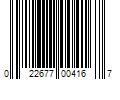 0 22677 00416 7